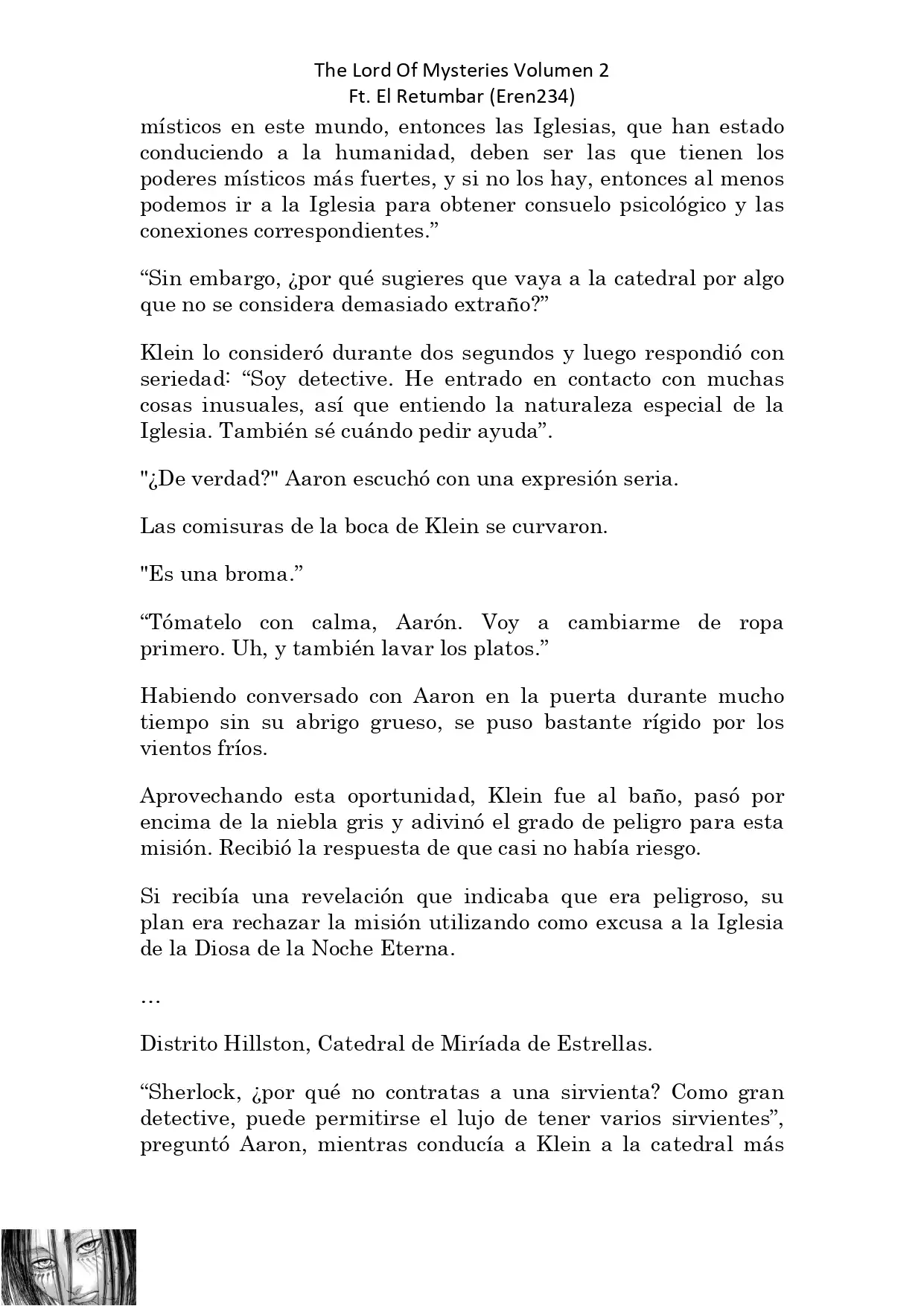 The Lord Of Mysteries Volumen 2
Ft. El Retumbar (Eren234)

místicos en este mundo, entonces las Iglesias, que han estado conduciendo a la humanidad, deben ser las que tienen los poderes místicos más fuertes, y si no los hay, entonces al menos podemos ir a la Iglesia para obtener consuelo psicológico y las conexiones correspondientes.”

“Sin embargo, ¿por qué sugieres que vaya a la catedral por algo que no se considera demasiado extraño?”

Klein lo consideró durante dos segundos y luego respondió con seriedad: “Soy detective. He entrado en contacto con muchas cosas inusuales, así que entiendo la naturaleza especial de la Iglesia. También sé cuándo pedir ayuda”.

"¿De verdad?" Aaron escuchó con una expresión seria.

Las comisuras de la boca de Klein se curvaron.

"Es una broma.”

“Tómatelo con calma, Aarón. Voy a cambiarme de ropa primero. Uh, y también lavar los platos.”

Habiendo conversado con Aaron en la puerta durante mucho tiempo sin su abrigo grueso, se puso bastante rígido por los vientos fríos.

Aprovechando esta oportunidad, Klein fue al baño, pasó por encima de la niebla gris y adivinó el grado de peligro para esta misión. Recibió la respuesta de que casi no había riesgo.

Si recibía una revelación que indicaba que era peligroso, su plan era rechazar la misión utilizando como excusa a la Iglesia de la Diosa de la Noche Eterna.

…

Distrito Hillston, Catedral de Miríada de Estrellas.

“Sherlock, ¿por qué no contratas a una sirvienta? Como gran detective, puede permitirse el lujo de tener varios sirvientes”, preguntó Aaron, mientras conducía a Klein a la catedral más